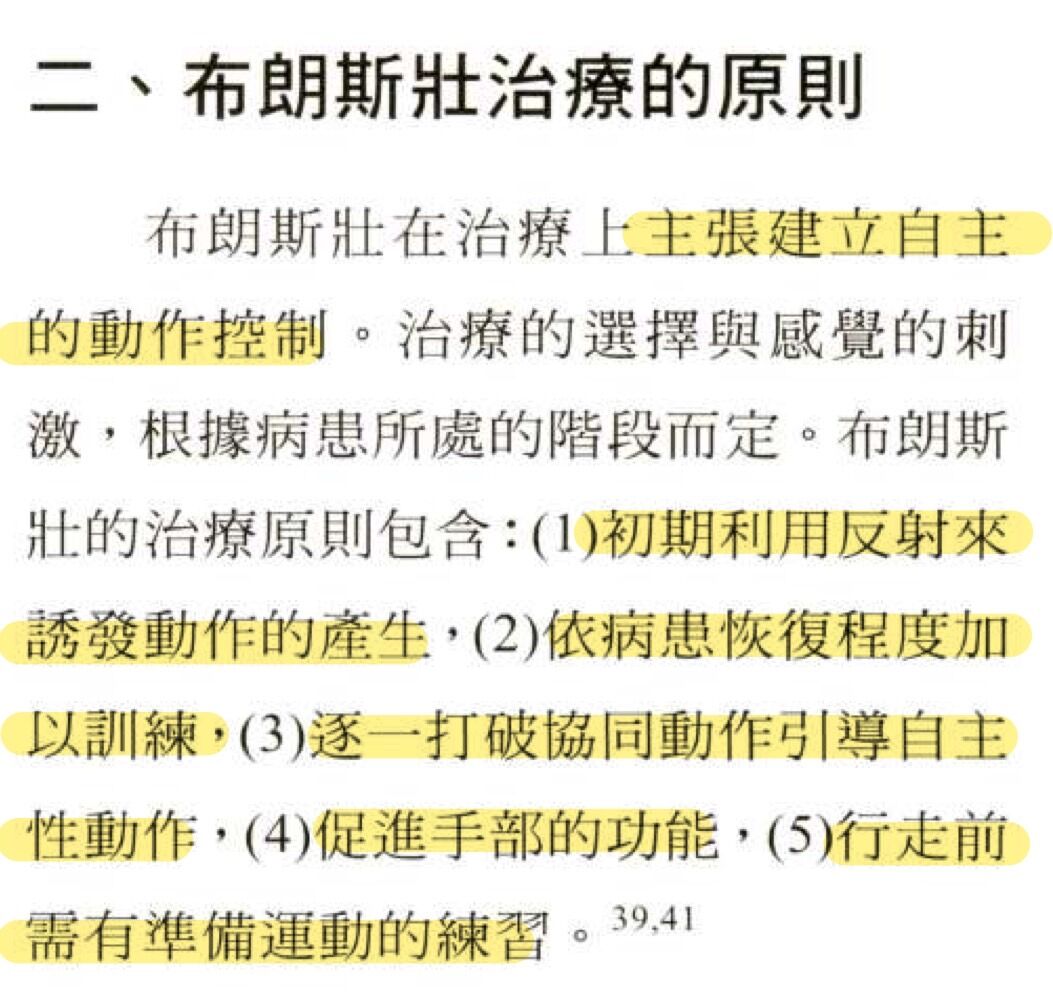 二、布朗斯壯治療的原則

布朗斯壯在治療上主張建立自主的動作控制。治療的選擇與感覺的刺激，根據病患所處的階段而定。布朗斯壯的治療原則包含：(1)初期利用反射來誘發動作的產生，(2)依病患恢復程度加以訓練，(3)逐一打破協同動作引導自主性動作，(4)促進手部的功能，(5)行走前需有準備運動的練習。$^{39,41}$